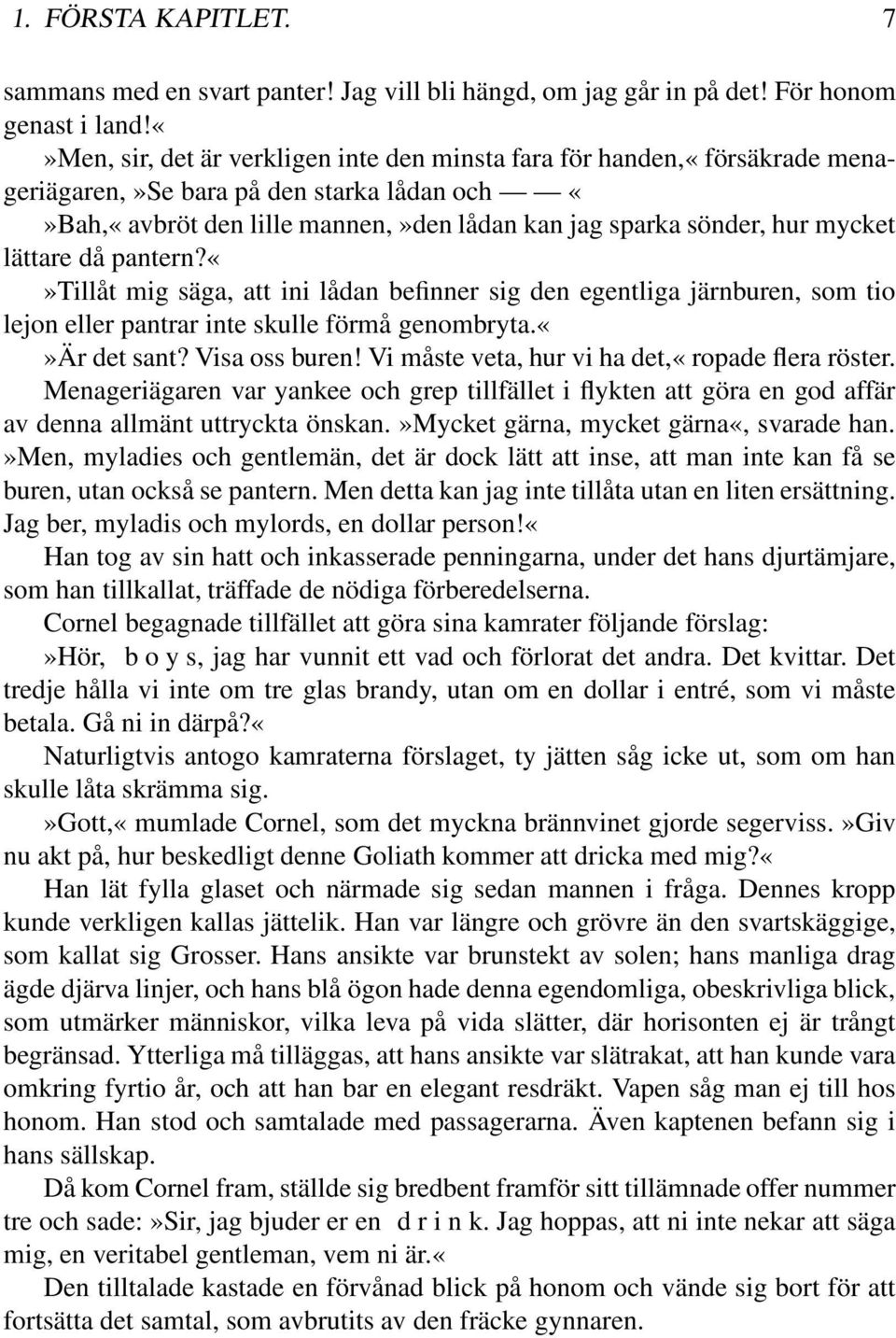 1. FÖRSTA KAPITLET. 7

sammans med en svart panter! Jag vill bli hängd, om jag går in på det! För honom genast i land!«

»Men, sir, det är verkligen inte den minsta fara för handen,« försäkrade menageriägaren,»Se bara på den starka lådan och — — «

»Bah,« avbröt den lille mannen,»den lådan kan jag sparka sönder, hur mycket lättare då pantern?«

»Tillåt mig säga, att ini lådan befinner sig den egentliga järnburen, som tio lejon eller pantrar inte skulle förmå genombryta.«

»Är det sant? Visa oss buren! Vi måste veta, hur vi ha det,« ropade flera röster.

Menageriägaren var yankee och grep tillfället i flykten att göra en god affär av denna allmänt uttryckta önskan.»Mycket gärna, mycket gärna«, svarade han.

»Men, myladies och gentlemän, det är dock lätt att inse, att man inte kan få se buren, utan också se pantern. Men detta kan jag inte tillåta utan en liten ersättning. Jag ber, myladis och mylords, en dollar person!«

Han tog av sin hatt och inkasserade penningarna, under det hans djurtämjare, som han tillkallat, träffade de nödiga förberedelserna.

Cornel begagnade tillfället att göra sina kamrater följande förslag:

»Hör, b o y s, jag har vunnit ett vad och förlorat det andra. Det kvittar. Det tredje hålla vi inte om tre glas brandy, utan om en dollar i entré, som vi måste betala. Gå ni in därpå?«

Naturligtvis antogo kamraterna förslaget, ty jätten såg icke ut, som om han skulle låta skrämma sig.

»Gott,« mumlade Cornel, som det myckna brännvinet gjorde segerviss.»Giv nu akt på, hur beskedligt denne Goliath kommer att dricka med mig?«

Han lät fylla glaset och närmade sig sedan mannen i fråga. Dennes kropp kunde verkligen kallas jättelik. Han var längre och grövre än den svartskäggige, som kallat sig Grosser. Hans ansikte var brunstekt av solen; hans manliga drag ägde djärva linjer, och hans blå ögon hade denna egendomliga, obeskrivliga blick, som utmärker människor, vilka leva på vida slätter, där horisonten ej är trångt begränsad. Ytterliga må tilläggas, att hans ansikte var slätrakat, att han kunde vara omkring fyrtio år, och att han bar en elegant resdräkt. Vapen såg man ej till hos honom. Han stod och samtalade med passagerarna. Även kaptenen befann sig i hans sällskap.

Då kom Cornel fram, ställde sig bredbent framför sitt tillämnade offer nummer tre och sade:»Sir, jag bjuder er en d r i n k. Jag hoppas, att ni inte nekar att säga mig, en veritabel gentleman, vem ni är.«

Den tilltalade kastade en förvånad blick på honom och vände sig bort för att fortsätta det samtal, som avbrutits av den fräcke gynnaren.